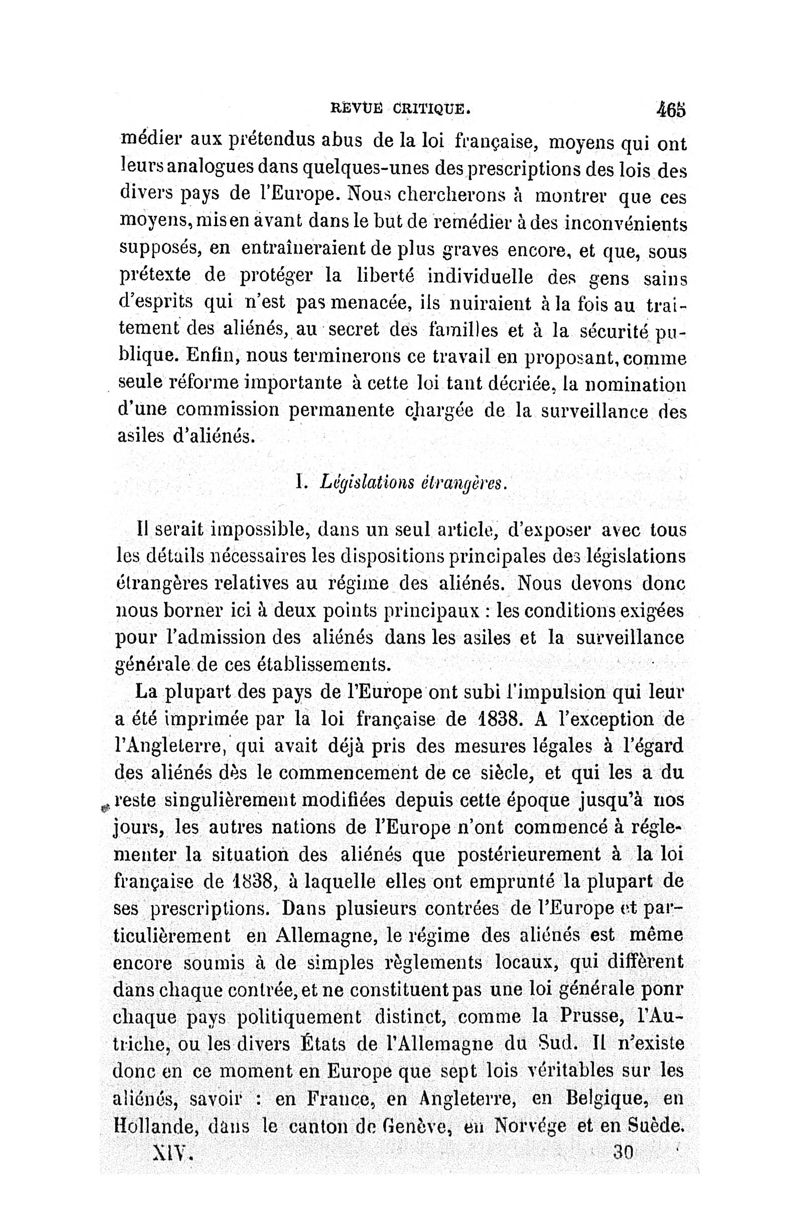 REVUE CRITIQUE. 465

médier aux prétendus abus de la loi française, moyens qui ont leurs analogues dans quelques-unes des prescriptions des lois des divers pays de l'Europe. Nous chercherons à montrer que ces moyens, mis en avant dans le but de remédier à des inconvénients supposés, en entraîneraient de plus graves encore, et que, sous prétexte de protéger la liberté individuelle des gens sains d'esprits qui n'est pas menacée, ils nuiraient à la fois au traitement des aliénés, au secret des familles et à la sécurité publique. Enfin, nous terminerons ce travail en proposant, comme seule réforme importante à cette loi tant décriée, la nomination d'une commission permanente chargée de la surveillance des asiles d'aliénés.

I. Législations étrangères.

Il serait impossible, dans un seul article, d'exposer avec tous les détails nécessaires les dispositions principales des législations étrangères relatives au régime des aliénés. Nous devons donc nous borner ici à deux points principaux : les conditions exigées pour l'admission des aliénés dans les asiles et la surveillance générale de ces établissements.

La plupart des pays de l'Europe ont subi l'impulsion qui leur a été imprimée par la loi française de 1838. A l'exception de l'Angleterre, qui avait déjà pris des mesures légales à l'égard des aliénés dès le commencement de ce siècle, et qui les a du reste singulièrement modifiées depuis cette époque jusqu'à nos jours, les autres nations de l'Europe n'ont commencé à réglementer la situation des aliénés que postérieurement à la loi française de 1838, à laquelle elles ont emprunté la plupart de ses prescriptions. Dans plusieurs contrées de l'Europe et particulièrement en Allemagne, le régime des aliénés est même encore soumis à de simples règlements locaux, qui diffèrent dans chaque contrée, et ne constituent pas une loi générale ponr chaque pays politiquement distinct, comme la Prusse, l'Autriche, ou les divers États de l'Allemagne du Sud. Il n'existe donc en ce moment en Europe que sept lois véritables sur les aliénés, savoir : en France, en Angleterre, en Belgique, en Hollande, dans le canton de Genève, en Norvége et en Suède.

XIV. 30